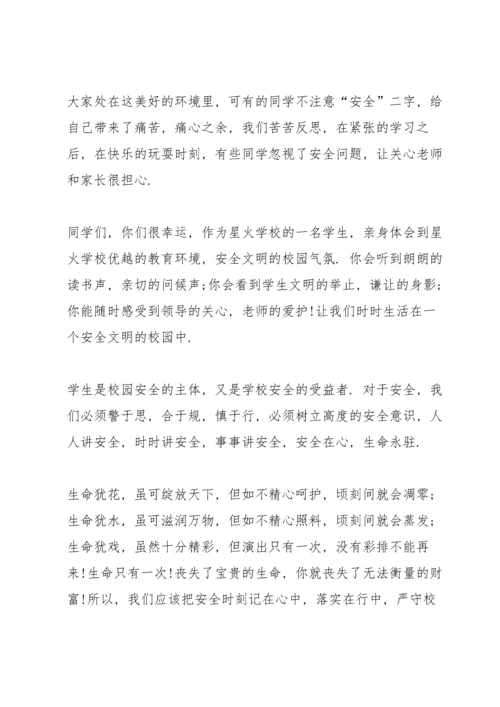 大家处在这美好的环境里，可有的同学不注意“安全”二字，给自己带来了痛苦，痛心之余，我们苦苦反思，在紧张的学习之后，在快乐的玩耍时刻，有些同学忽视了安全问题，让关心老师和家长很担心.

同学们，你们很幸运，作为星火学校的一名学生，亲身体会到星火学校优越的教育环境，安全文明的校园气氛. 你会听到朗朗的读书声，亲切的问候声;你会看到学生文明的举止，谦让的身影;你能随时感受到领导的关心，老师的爱护!让我们时时生活在一个安全文明的校园中.

学生是校园安全的主体，又是学校安全的受益者. 对于安全，我们必须警于思，合于规，慎于行，必须树立高度的安全意识，人人讲安全，时时讲安全，事事讲安全，安全在心，生命永驻.

生命犹花，虽可绽放天下，但如不精心呵护，顷刻间就会凋零;生命犹水，虽可滋润万物，但如不精心照料，顷刻间就会蒸发;生命犹戏，虽然十分精彩，但演出只有一次，没有彩排不能再来!生命只有一次!丧失了宝贵的生命，你就丧失了无法衡量的财富!所以，我们应该把安全时刻记在心中，落实在行中，严守校